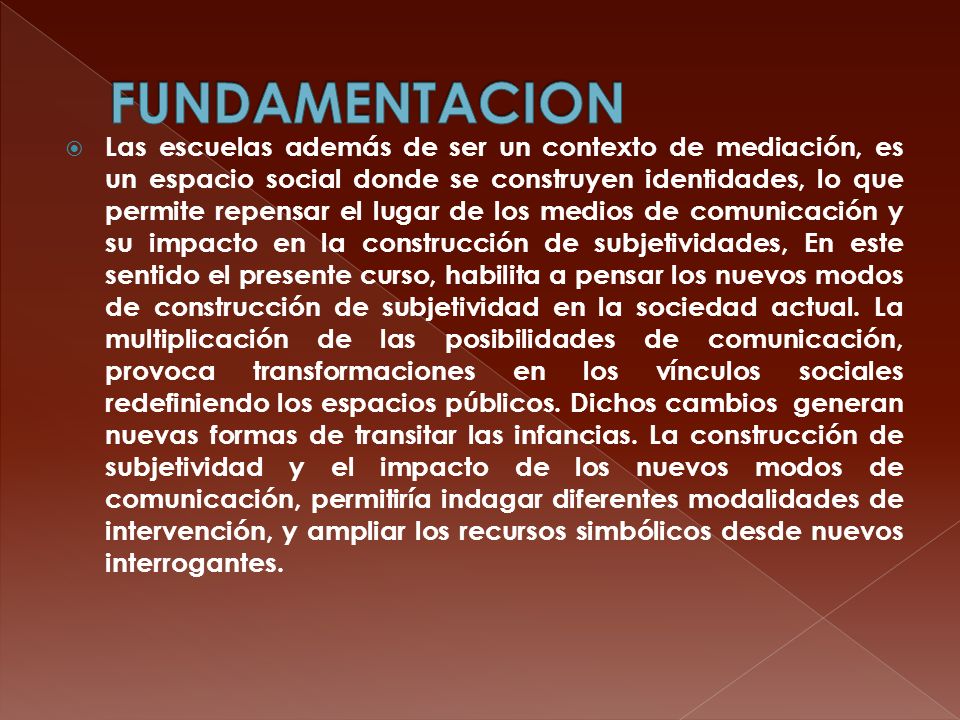 FUNDAMENTACION

Las escuelas además de ser un contexto de mediación, es un espacio social donde se construyen identidades, lo que permite repensar el lugar de los medios de comunicación y su impacto en la construcción de subjetividades, En este sentido el presente curso, habilita a pensar los nuevos modos de construcción de subjetividad en la sociedad actual. La multiplicación de las posibilidades de comunicación, provoca transformaciones en los vínculos sociales redefiniendo los espacios públicos. Dichos cambios generan nuevas formas de transitar las infancias. La construcción de subjetividad y el impacto de los nuevos modos de comunicación, permitiría indagar diferentes modalidades de intervención, y ampliar los recursos simbólicos desde nuevos interrogantes.